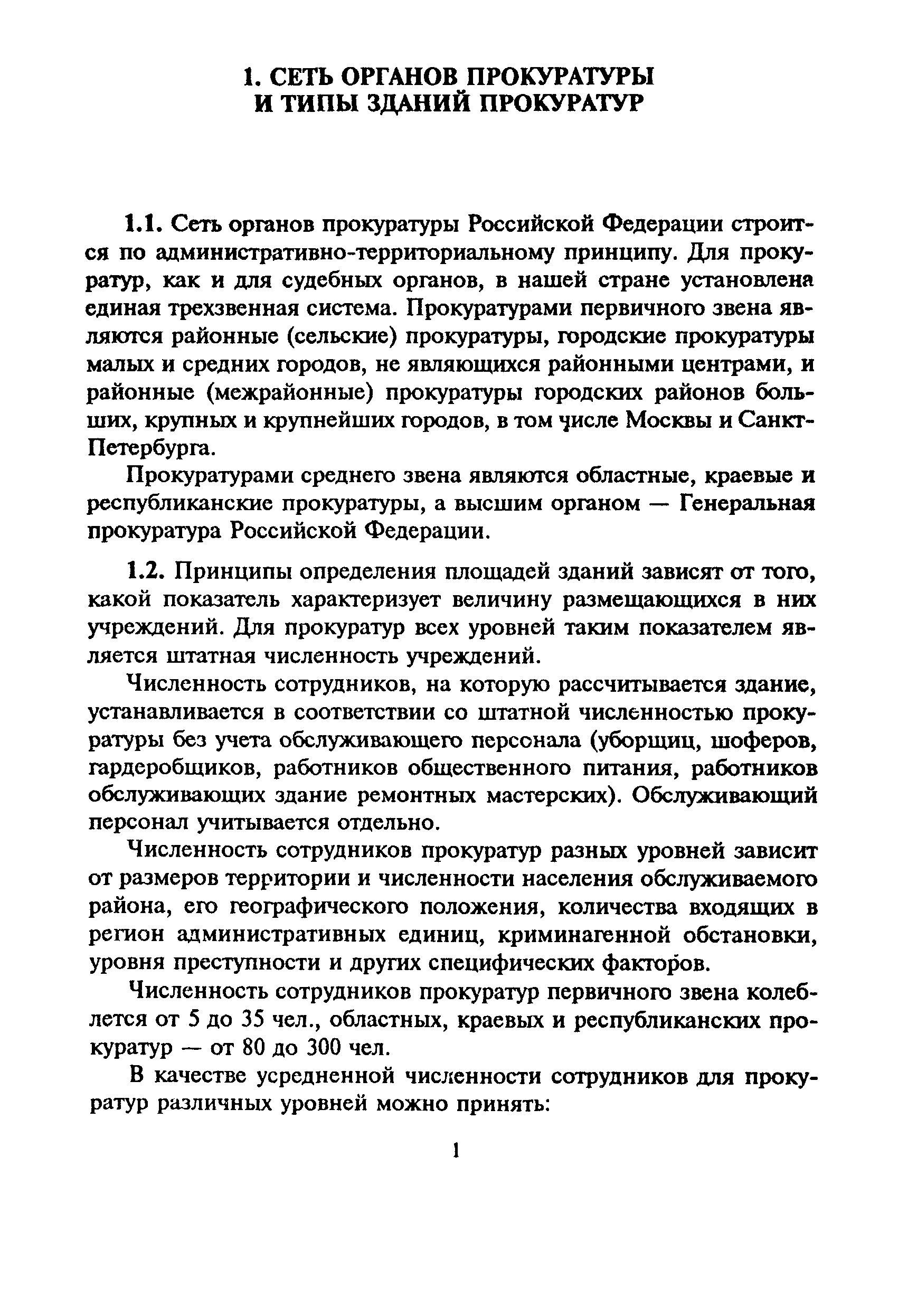 1. СЕТЬ ОРГАНОВ ПРОКУРАТУРЫ И ТИПЫ ЗДАНИЙ ПРОКУРАТУР

1.1. Сеть органов прокуратуры Российской Федерации строится по административно-территориальному принципу. Для прокуратур, как и для судебных органов, в нашей стране установлена единая трехзвенная система. Прокуратурами первичного звена являются районные (сельские) прокуратуры, городские прокуратуры малых и средних городов, не являющихся районными центрами, и районные (межрайонные) прокуратуры городских районов больших, крупных и крупнейших городов, в том числе Москвы и Санкт-Петербурга.

Прокуратурами среднего звена являются областные, краевые и республиканские прокуратуры, а высшим органом — Генеральная прокуратура Российской Федерации.

1.2. Принципы определения площадей зданий зависят от того, какой показатель характеризует величину размещающихся в них учреждений. Для прокуратур всех уровней таким показателем является штатная численность учреждений.

Численность сотрудников, на которую рассчитывается здание, устанавливается в соответствии со штатной численностью прокуратуры без учета обслуживающего персонала (уборщиц, шоферов, гардеробщиков, работников общественного питания, работников обслуживающих здание ремонтных мастерских). Обслуживающий персонал учитывается отдельно.

Численность сотрудников прокуратур разных уровней зависит от размеров территории и численности населения обслуживаемого района, его географического положения, количества входящих в регион административных единиц, криминагенной обстановки, уровня преступности и других специфических факторов.

Численность сотрудников прокуратур первичного звена колеблется от 5 до 35 чел., областных, краевых и республиканских прокуратур — от 80 до 300 чел.

В качестве усредненной численности сотрудников для прокуратур различных уровней можно принять:

1